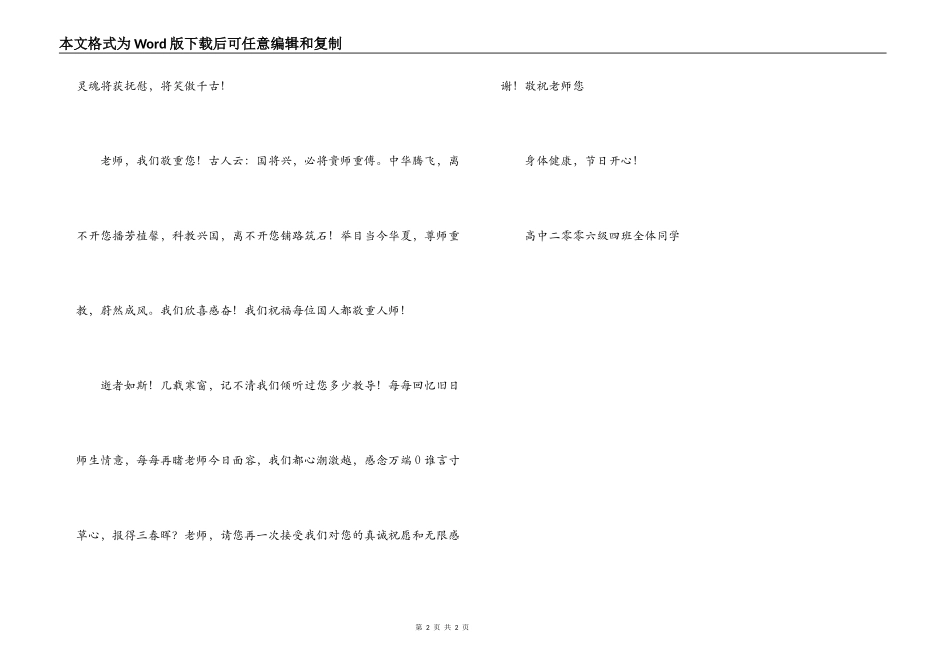 本文格式为Word版下载后可任意编辑和复制

灵魂将获抚慰，将笑傲千古！

老师，我们敬重您！古人云：国将兴，必将贵师重傅。中华腾飞，离不开您播芳植馨，科教兴国，离不开您铺路筑石！举目当今华夏，尊师重教，蔚然成风。我们欣喜感奋！我们祝福每位国人都敬重人师！

逝者如斯！几载寒窗，记不清我们倾听过您多少教导！每每回忆旧日师生情意，每每再睹老师今日面容，我们都心潮激越，感念万端0谁言寸草心，报得三春晖？老师，请您再一次接受我们对您的真诚祝愿和无限感谢！敬祝老师您

身体健康，节日开心！

高中二零零六级四班全体同学

第 2 页 共 2 页